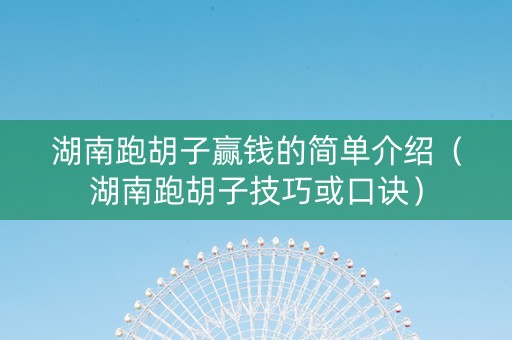 湖南跑胡子赢钱的简单介绍（湖南跑胡子技巧或口诀）